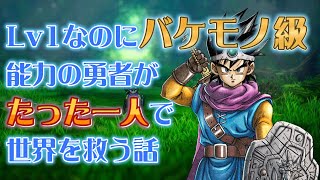 Lv1なのにバケモノ級
能力の勇者が
たった一人で
世界を救う話